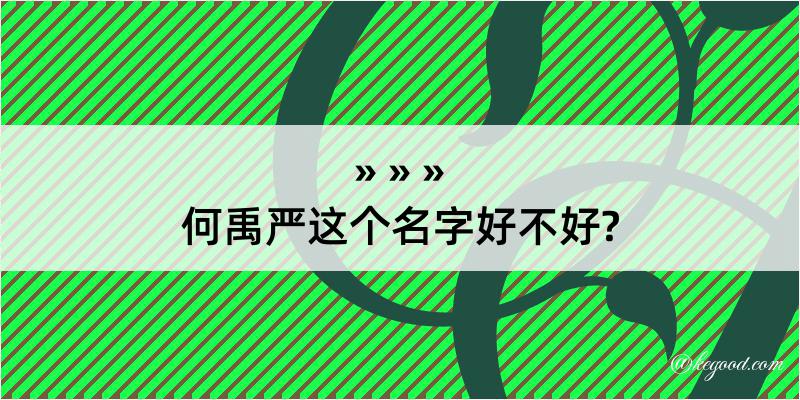 » » »
何禹严这个名字好不好?

@hegood.com